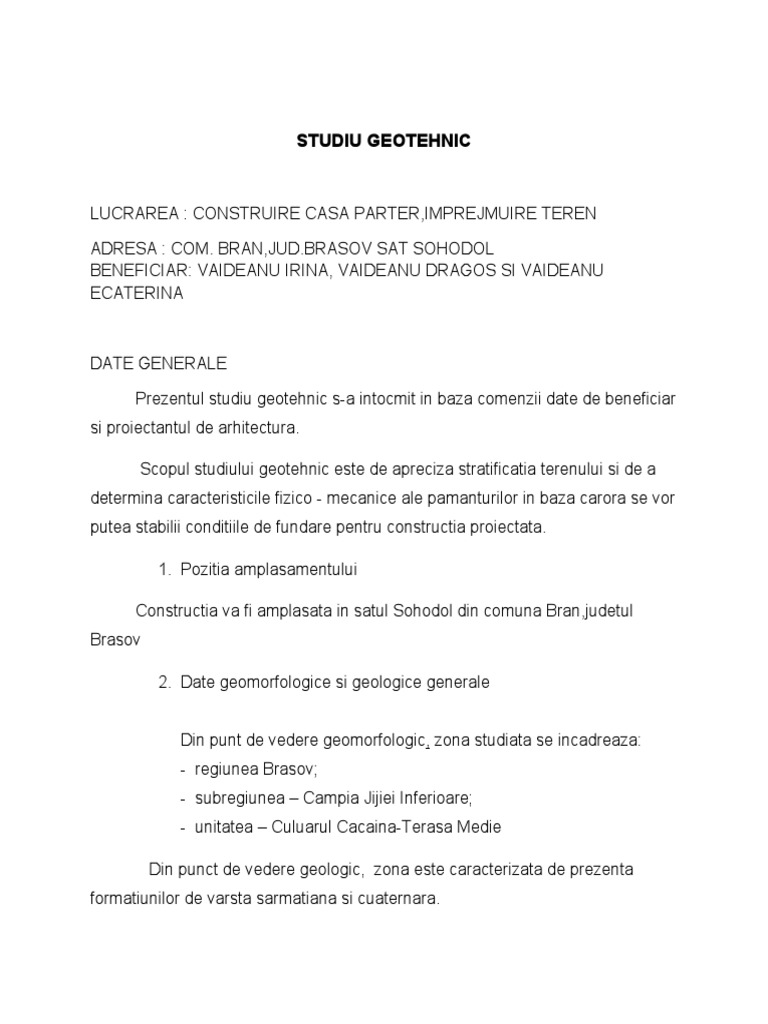 STUDIU GEOTEHNIC

LUCRAREA : CONSTRUIRE CASA PARTER,IMPREJMUIRE TEREN

ADRESA : COM. BRAN,JUD.BRASOV SAT SOHODOL
BENEFICIAR: VAIDEANU IRINA, VAIDEANU DRAGOS SI VAIDEANU ECATERINA

DATE GENERALE

Prezentul studiu geotehnic s-a intocmit in baza comenzii date de beneficiar si proiectantul de arhitectura.

Scopul studiului geotehnic este de apreciza stratificatia terenului si de a determina caracteristicile fizico - mecanice ale pamanturilor in baza carora se vor putea stabilii conditiile de fundare pentru constructia proiectata.

1. Pozitia amplasamentului

Constructia va fi amplasata in satul Sohodol din comuna Bran,judetul Brasov

2. Date geomorfologice si geologice generale

Din punt de vedere geomorfologic, zona studiata se incadreaza:
- regiunea Brasov;
- subregiunea – Campia Jijiei Inferioare;
- unitatea – Culuarul Cacaina-Terasa Medie

Din punct de vedere geologic, zona este caracterizata de prezenta formatiunilor de varsta sarmatiana si cuaternara.